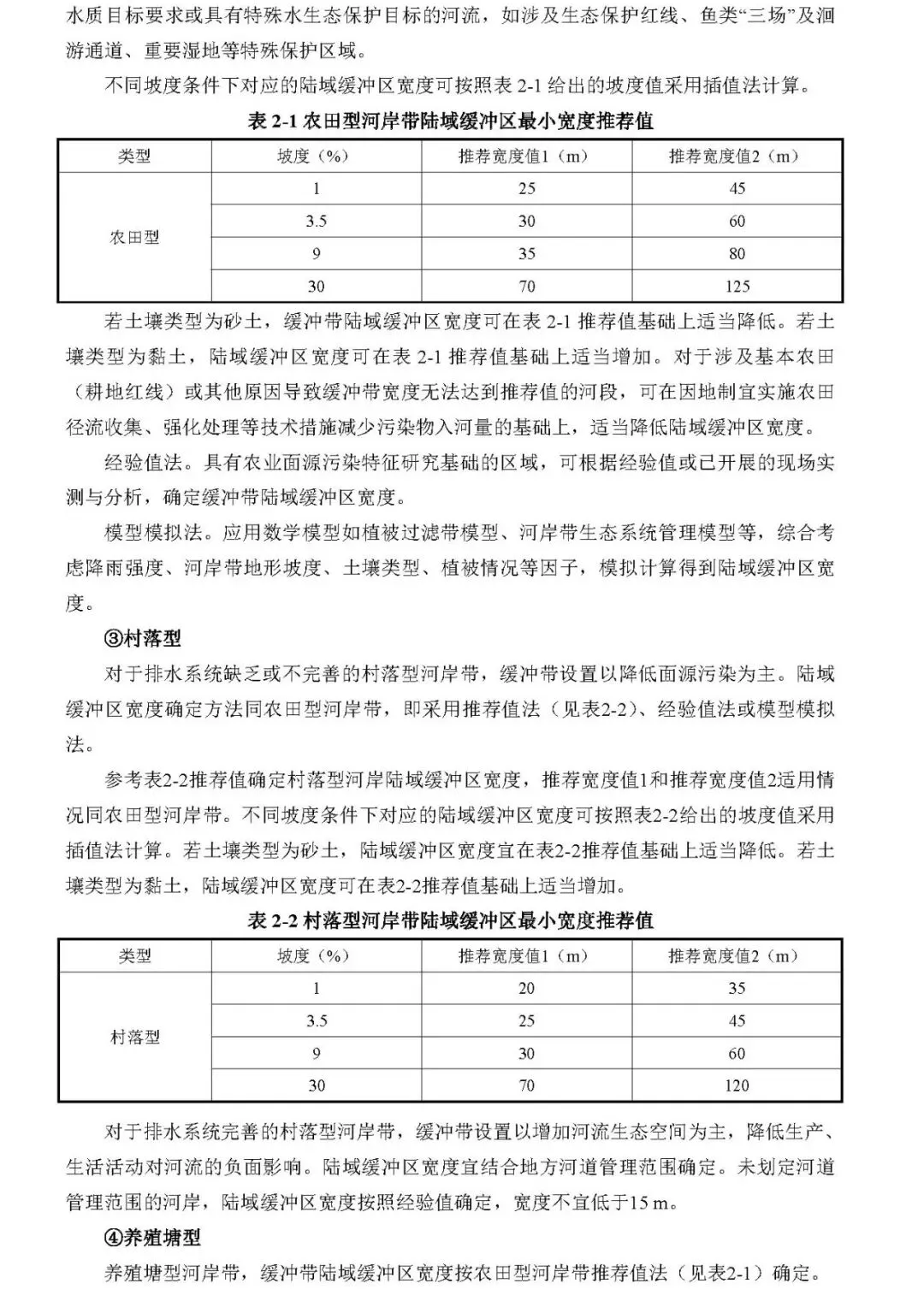 水质目标要求或具有特殊水生态保护目标的河流，如涉及生态保护红线、鱼类“三场”及洄游通道、重要湿地等特殊保护区域。

不同坡度条件下对应的陆域缓冲区宽度可按照表 2-1 给出的坡度值采用插值法计算。

表 2-1 农田型河岸带陆域缓冲区最小宽度推荐值

| 类型 | 坡度（%） | 推荐宽度值1（m） | 推荐宽度值2（m） |
|---|---|---|---|
| 农田型 | 1 | 25 | 45 |
| | 3.5 | 30 | 60 |
| | 9 | 35 | 80 |
| | 30 | 70 | 125 |

若土壤类型为砂土，缓冲带陆域缓冲区宽度可在表 2-1 推荐值基础上适当降低。若土壤类型为黏土，陆域缓冲区宽度可在表 2-1 推荐值基础上适当增加。对于涉及基本农田（耕地红线）或其他原因导致缓冲带宽度无法达到推荐值的河段，可在因地制宜实施农田径流收集、强化处理等技术措施减少污染物入河量的基础上，适当降低陆域缓冲区宽度。

经验值法。具有农业面源污染特征研究基础的区域，可根据经验值或已开展的现场实测与分析，确定缓冲带陆域缓冲区宽度。

模型模拟法。应用数学模型如植被过滤带模型、河岸带生态系统管理模型等，综合考虑降雨强度、河岸带地形坡度、土壤类型、植被情况等因子，模拟计算得到陆域缓冲区宽度。

③村落型

对于排水系统缺乏或不完善的村落型河岸带，缓冲带设置以降低面源污染为主。陆域缓冲区宽度确定方法同农田型河岸带，即采用推荐值法（见表2-2）、经验值法或模型模拟法。

参考表2-2推荐值确定村落型河岸陆域缓冲区宽度，推荐宽度值1和推荐宽度值2适用情况同农田型河岸带。不同坡度条件下对应的陆域缓冲区宽度可按照表2-2给出的坡度值采用插值法计算。若土壤类型为砂土，陆域缓冲区宽度宜在表2-2推荐值基础上适当降低。若土壤类型为黏土，陆域缓冲区宽度可在表2-2推荐值基础上适当增加。

表 2-2 村落型河岸带陆域缓冲区最小宽度推荐值

| 类型 | 坡度（%） | 推荐宽度值1（m） | 推荐宽度值2（m） |
|---|---|---|---|
| 村落型 | 1 | 20 | 35 |
| | 3.5 | 25 | 45 |
| | 9 | 30 | 60 |
| | 30 | 70 | 120 |

对于排水系统完善的村落型河岸带，缓冲带设置以增加河流生态空间为主，降低生产、生活活动对河流的负面影响。陆域缓冲区宽度宜结合地方河道管理范围确定。未划定河道管理范围的河岸，陆域缓冲区宽度按照经验值确定，宽度不宜低于15 m。

④养殖塘型

养殖塘型河岸带，缓冲带陆域缓冲区宽度按农田型河岸带推荐值法（见表2-1）确定。